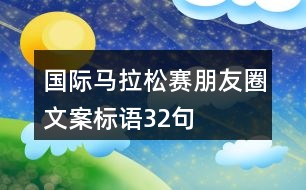 国际马拉松赛朋友圈文案标语32句